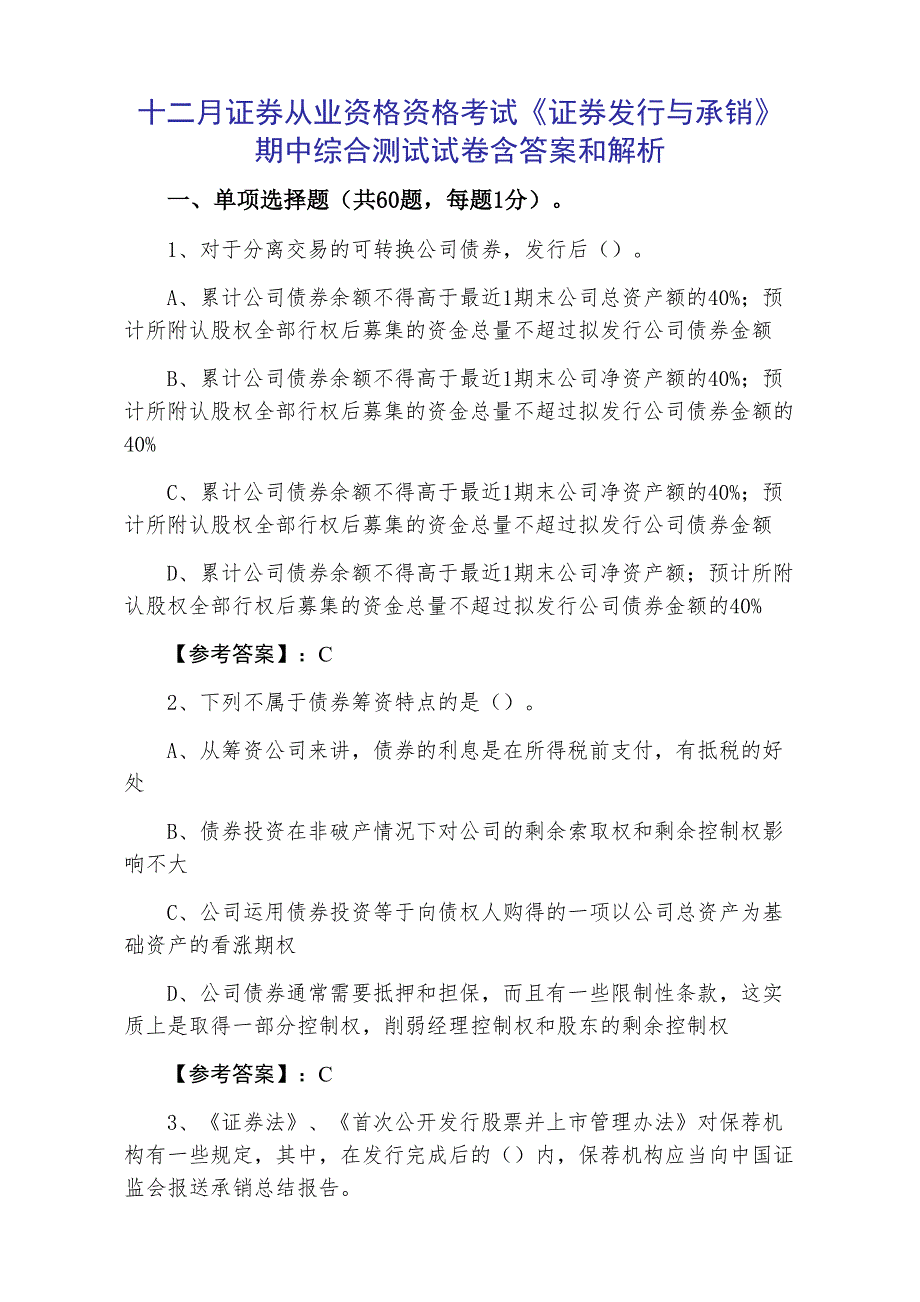 十二月证券从业资格资格考试《证券发行与承销》期中综合测试试卷含答案和解析

一、单项选择题（共60题，每题1分）。

1、对于分离交易的可转换公司债券，发行后（）。

A、累计公司债券余额不得高于最近1期末公司总资产额的40%；预计所附认股权全部行权后募集的资金总量不超过拟发行公司债券金额

B、累计公司债券余额不得高于最近1期末公司净资产额的40%；预计所附认股权全部行权后募集的资金总量不超过拟发行公司债券金额的40%

C、累计公司债券余额不得高于最近1期末公司净资产额的40%；预计所附认股权全部行权后募集的资金总量不超过拟发行公司债券金额

D、累计公司债券余额不得高于最近1期末公司净资产额；预计所附认股权全部行权后募集的资金总量不超过拟发行公司债券金额的40%

【参考答案】：C

2、下列不属于债券筹资特点的是（）。

A、从筹资公司来讲，债券的利息是在所得税前支付，有抵税的好处

B、债券投资在非破产情况下对公司的剩余索取权和剩余控制权影响不大

C、公司运用债券投资等于向债权人购得的一项以公司总资产为基础资产的看涨期权

D、公司债券通常需要抵押和担保，而且有一些限制性条款，这实质上是取得一部分控制权，削弱经理控制权和股东的剩余控制权

【参考答案】：C

3、《证券法》、《首次公开发行股票并上市管理办法》对保荐机构有一些规定，其中，在发行完成后的（）内，保荐机构应当向中国证监会报送承销总结报告。